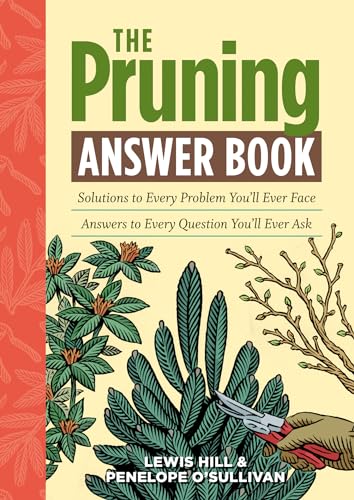 THE
Pruning
ANSWER BOOK

Solutions to Every Problem You'll Ever Face

Answers to Every Question You'll Ever Ask

LEWIS HILL &
PENELOPE O'SULLIVAN